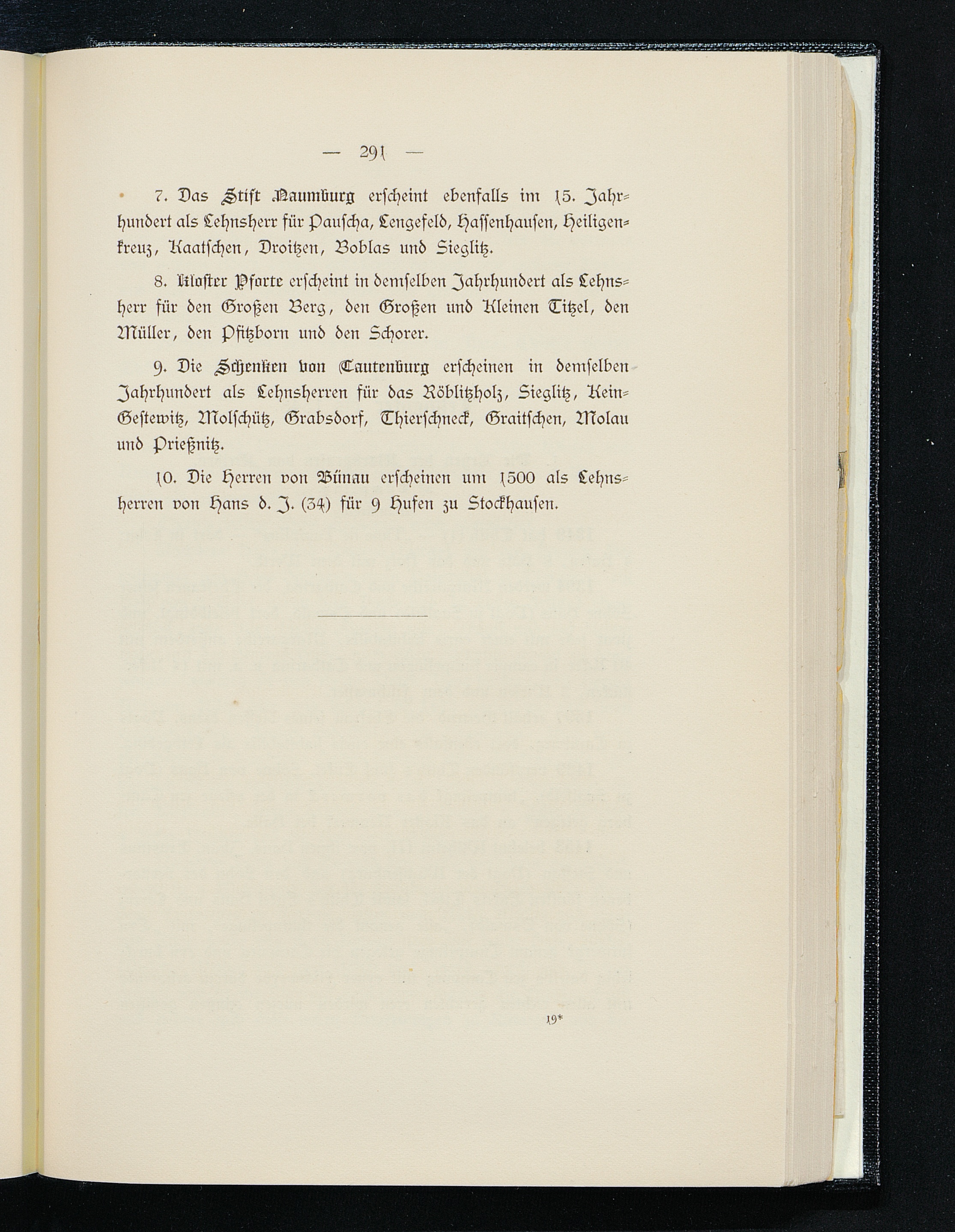 — 291 —

7. Das Stift Naumburg erscheint ebenfalls im 15. Jahrhundert als Lehnsherr für Pauscha, Lengefeld, Hassenhausen, Heiligenkreuz, Kaatschen, Droitzen, Boblas und Sieglitz.

8. Kloster Pforte erscheint in demselben Jahrhundert als Lehnsherr für den Großen Berg, den Großen und Kleinen Titzel, den Müller, den Pfitzborn und den Schorer.

9. Die Schenken von Tautenburg erscheinen in demselben Jahrhundert als Lehnsherren für das Röblitzholz, Sieglitz, Kein-Gestewitz, Molschütz, Grabsdorf, Thierschneck, Graitschen, Molau und Prießnitz.

10. Die Herren von Bünau erscheinen um 1500 als Lehnsherren von Hans d. J. (34) für 9 Hufen zu Stockhausen.

19*